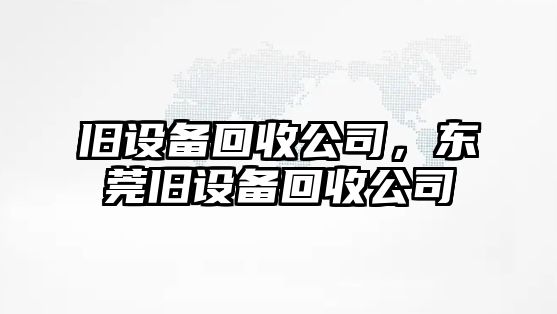 旧设备回收公司，东莞旧设备回收公司